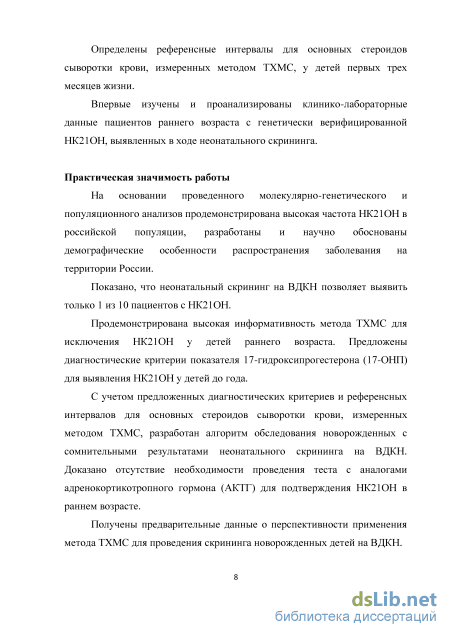 Определены референсные интервалы для основных стероидов сыворотки крови, измеренных методом ТХМС, у детей первых трех месяцев жизни.

Впервые изучены и проанализированы клинико-лабораторные данные пациентов раннего возраста с генетически верифицированной НК21ОН, выявленных в ходе неонатального скрининга.

Практическая значимость работы

На основании проведенного молекулярно-генетического и популяционного анализов продемонстрирована высокая частота НК21ОН в российской популяции, разработаны и научно обоснованы демографические особенности распространения заболевания на территории России.

Показано, что неонатальный скрининг на ВДКН позволяет выявить только 1 из 10 пациентов с НК21ОН.

Продемонстрирована высокая информативность метода ТХМС для исключения НК21ОН у детей раннего возраста. Предложены диагностические критерии показателя 17-гидроксипрогестерона (17-ОНП) для выявления НК21ОН у детей до года.

С учетом предложенных диагностических критериев и референсных интервалов для основных стероидов сыворотки крови, измеренных методом ТХМС, разработан алгоритм обследования новорожденных с сомнительными результатами неонатального скрининга на ВДКН. Доказано отсутствие необходимости проведения теста с аналогами адренокортикотропного гормона (АКТГ) для подтверждения НК21ОН в раннем возрасте.

Получены предварительные данные о перспективности применения метода ТХМС для проведения скрининга новорожденных детей на ВДКН.

8

dsLib.net
библиотека диссертаций